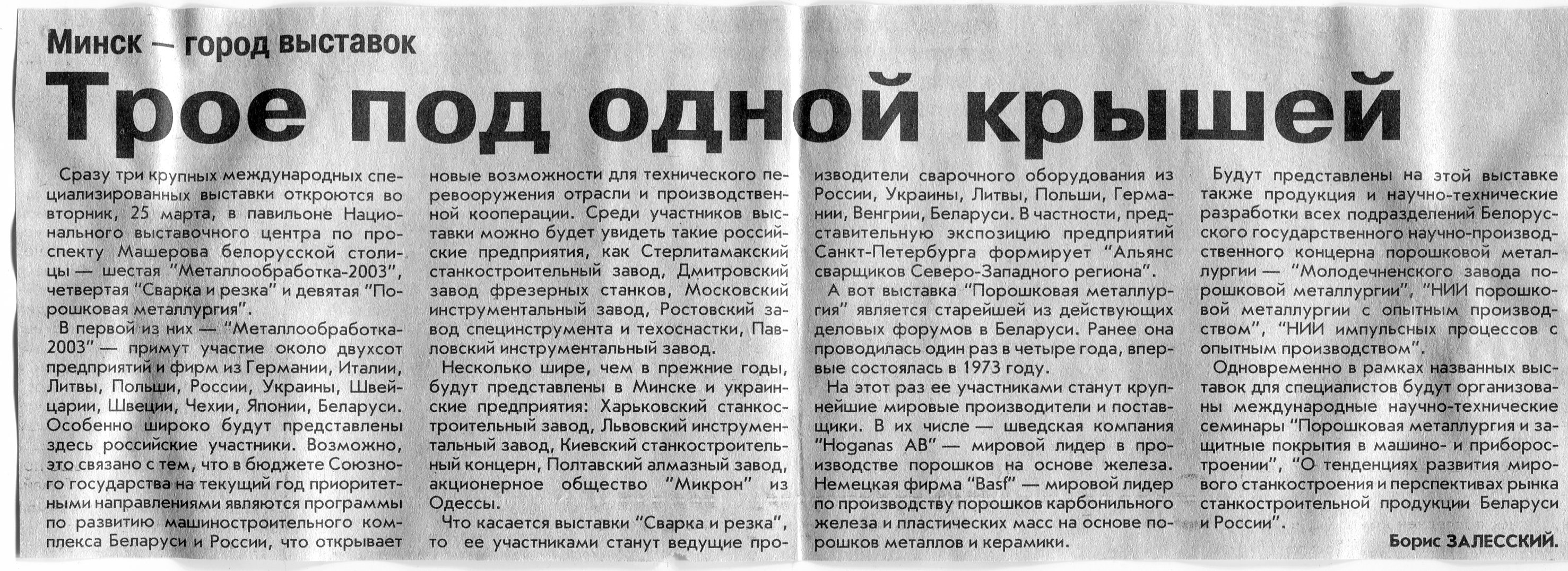 Минск — город выставок

Трое под одной крышей

Сразу три крупных международных специализированных выставки откроются во вторник, 25 марта, в павильоне Национального выставочного центра по проспекту Машерова белорусской столицы — шестая "Металлообработка-2003", четвертая "Сварка и резка" и девятая "Порошковая металлургия".

В первой из них — "Металлообработка-2003" — примут участие около двухсот предприятий и фирм из Германии, Италии, Литвы, Польши, России, Украины, Швейцарии, Швеции, Чехии, Японии, Беларуси. Особенно широко будут представлены здесь российские участники. Возможно, это связано с тем, что в бюджете Союзного государства на текущий год приоритетными направлениями являются программы по развитию машиностроительного комплекса Беларуси и России, что открывает новые возможности для технического перевооружения отрасли и производственной кооперации. Среди участников выставки можно будет увидеть такие российские предприятия, как Стерлитамакский станкостроительный завод, Дмитровский завод фрезерных станков, Московский инструментальный завод, Ростовский завод специнструмента и техоснастки, Павловский инструментальный завод.

Несколько шире, чем в прежние годы, будут представлены в Минске и украинские предприятия: Харьковский станкостроительный завод, Львовский инструментальный завод, Киевский станкостроительный концерн, Полтавский алмазный завод, акционерное общество "Микрон" из Одессы.

Что касается выставки "Сварка и резка", то ее участниками станут ведущие производители сварочного оборудования из России, Украины, Литвы, Польши, Германии, Венгрии, Беларуси. В частности, представительную экспозицию предприятий Санкт-Петербурга формирует "Альянс сварщиков Северо-Западного региона".

А вот выставка "Порошковая металлургия" является старейшей из действующих деловых форумов в Беларуси. Ранее она проводилась один раз в четыре года, впервые состоялась в 1973 году.

На этот раз ее участниками станут крупнейшие мировые производители и поставщики. В их числе — шведская компания "Hoganas AB" — мировой лидер в производстве порошков на основе железа. Немецкая фирма "Basf" — мировой лидер по производству порошков карбонильного железа и пластических масс на основе порошков металлов и керамики.

Будут представлены на этой выставке также продукция и научно-технические разработки всех подразделений Белорусского государственного научно-производственного концерна порошковой металлургии — "Молодечненского завода порошковой металлургии", "НИИ порошковой металлургии с опытным производством", "НИИ импульсных процессов с опытным производством".

Одновременно в рамках названных выставок для специалистов будут организованы международные научно-технические семинары "Порошковая металлургия и защитные покрытия в машино- и приборостроении", "О тенденциях развития мирового станкостроения и перспективах рынка станкостроительной продукции Беларуси и России".

Борис ЗАЛЕССКИЙ.